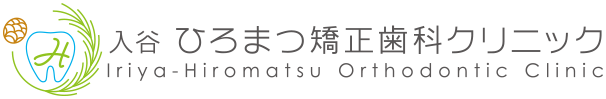 H

入谷 ひろまつ矯正歯科クリニック
Iriya-Hiromatsu Orthodontic Clinic